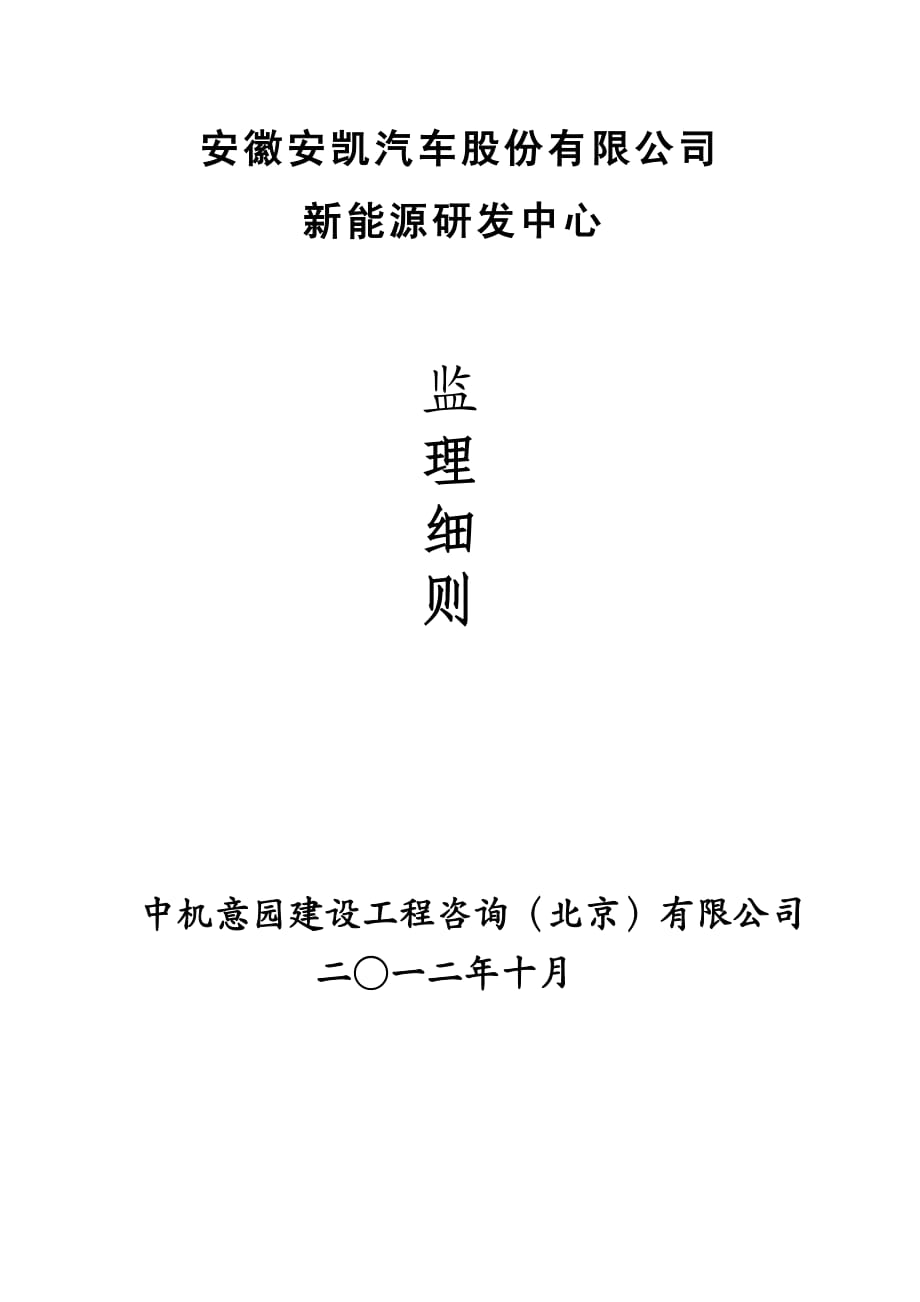 安徽安凯汽车股份有限公司

新能源研发中心

监
理
细
则

中机意园建设工程咨询（北京）有限公司

二〇一二年十月